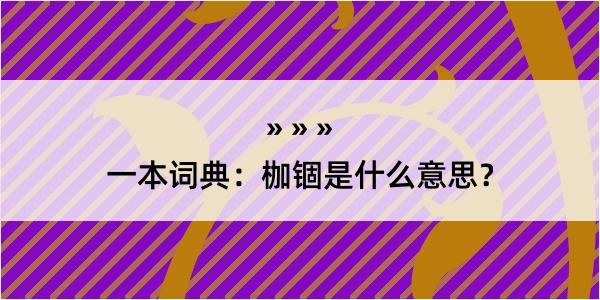 » » »

一本词典：枷锢是什么意思？